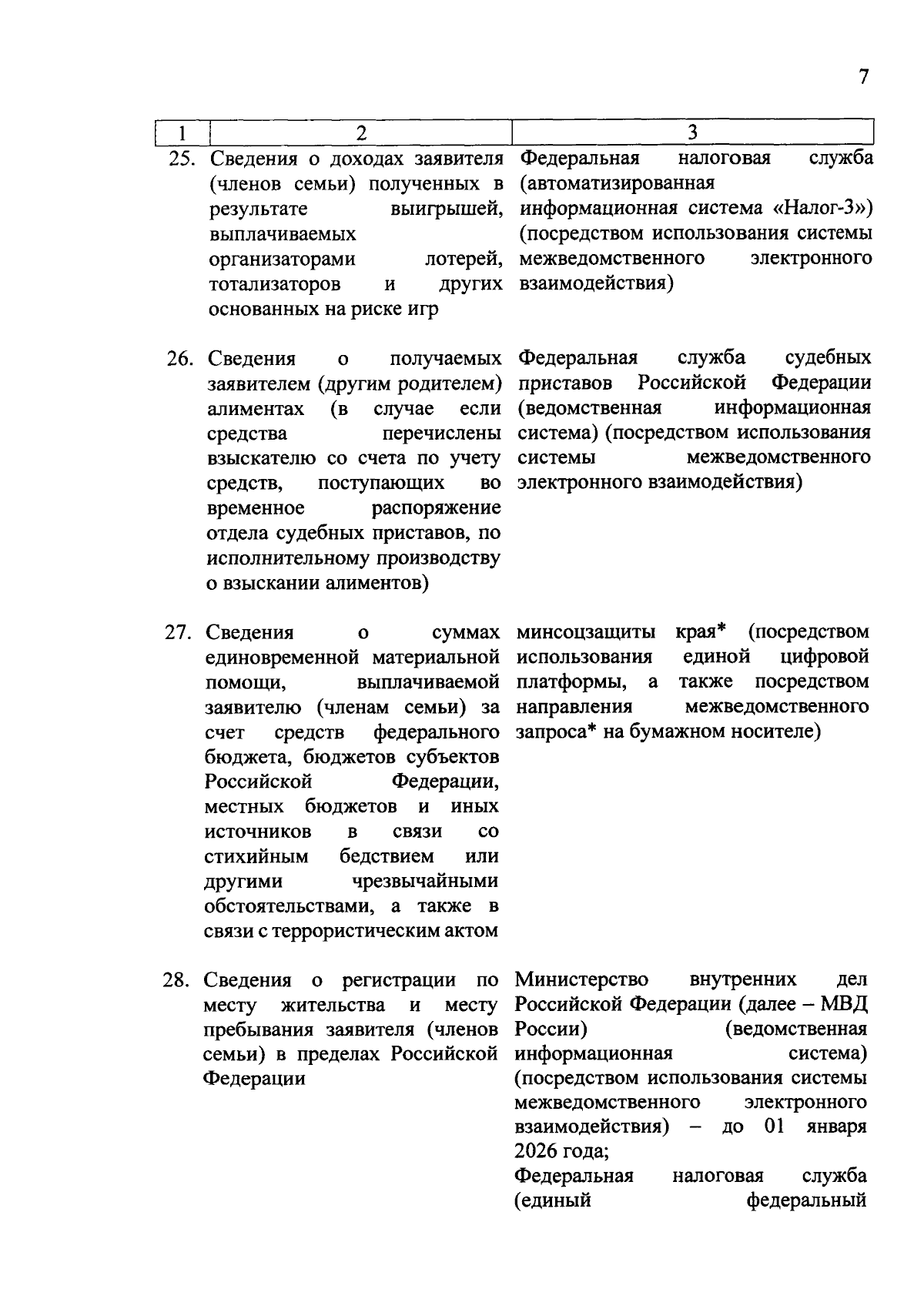 7

| 1 | 2 | 3 |
|---|---|---|
| 25. | Сведения о доходах заявителя (членов семьи) полученных в результате выигрышей, выплачиваемых организаторами лотерей, тотализаторов и других основанных на риске игр | Федеральная налоговая служба (автоматизированная информационная система «Налог-3») (посредством использования системы межведомственного электронного взаимодействия) |
| 26. | Сведения о получаемых заявителем (другим родителем) алиментах (в случае если средства перечислены взыскателю со счета по учету средств, поступающих во временное распоряжение отдела судебных приставов, по исполнительному производству о взыскании алиментов) | Федеральная служба судебных приставов Российской Федерации (ведомственная информационная система) (посредством использования системы межведомственного электронного взаимодействия) |
| 27. | Сведения о суммах единовременной материальной помощи, выплачиваемой заявителю (членам семьи) за счет средств федерального бюджета, бюджетов субъектов Российской Федерации, местных бюджетов и иных источников в связи со стихийным бедствием или другими чрезвычайными обстоятельствами, а также в связи с террористическим актом | минсоцзащиты края* (посредством использования единой цифровой платформы, а также посредством направления межведомственного запроса* на бумажном носителе) |
| 28. | Сведения о регистрации по месту жительства и месту пребывания заявителя (членов семьи) в пределах Российской Федерации | Министерство внутренних дел Российской Федерации (далее – МВД России) (ведомственная информационная система) (посредством использования системы межведомственного электронного взаимодействия) – до 01 января 2026 года; Федеральная налоговая служба (единый федеральный |